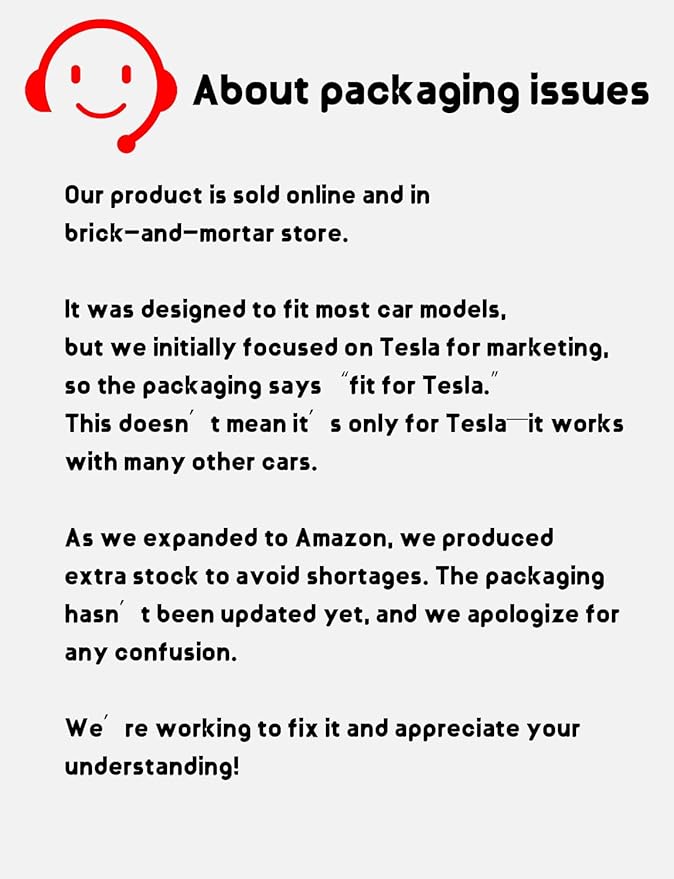 About packaging issues

Our product is sold online and in brick-and-mortar store.

It was designed to fit most car models, but we initially focused on Tesla for marketing, so the packaging says "fit for Tesla." This doesn't mean it's only for Tesla—it works with many other cars.

As we expanded to Amazon, we produced extra stock to avoid shortages. The packaging hasn't been updated yet, and we apologize for any confusion.

We're working to fix it and appreciate your understanding!